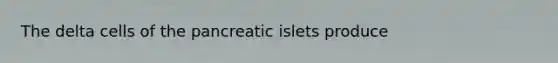 The delta cells of the pancreatic islets produce